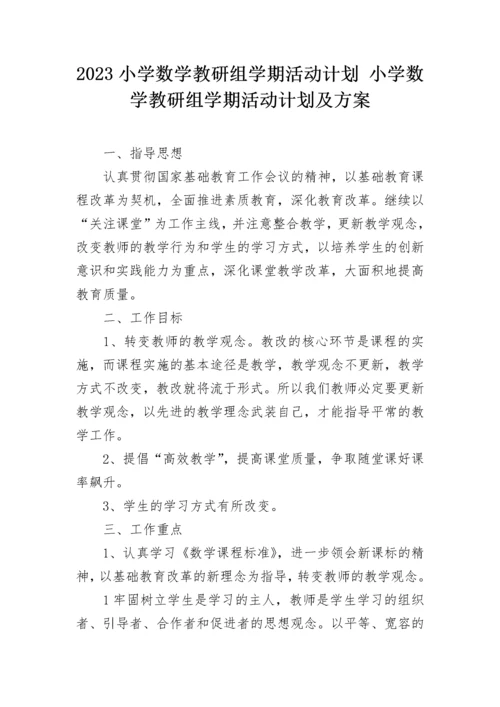 2023 小学数学教研组学期活动计划 小学数学教研组学期活动计划及方案

一、指导思想

认真贯彻国家基础教育工作会议的精神，以基础教育课程改革为契机，全面推进素质教育，深化教育改革。继续以“关注课堂”为工作主线，并注意整合教学，更新教学观念，改变教师的教学行为和学生的学习方式，以培养学生的创新意识和实践能力为重点，深化课堂教学改革，大面积地提高教育质量。

二、工作目标

1、转变教师的教学观念。教改的核心环节是课程的实施，而课程实施的基本途径是教学，教学观念不更新，教学方式不改变，教改就将流于形式。所以我们教师必定要更新教学观念，以先进的教学理念武装自己，才能指导平常的教学工作。

2、提倡“高效教学”，提高课堂质量，争取随堂课好课率飙升。

3、学生的学习方式有所改变。

三、工作重点

1、认真学习《数学课程标准》，进一步领会新课标的精神，以基础教育改革的新理念为指导，转变教师的教学观念。

1 牢固树立学生是学习的主人，教师是学生学习的组织者、引导者、合作者和促进者的思想观念。以平等、宽容的